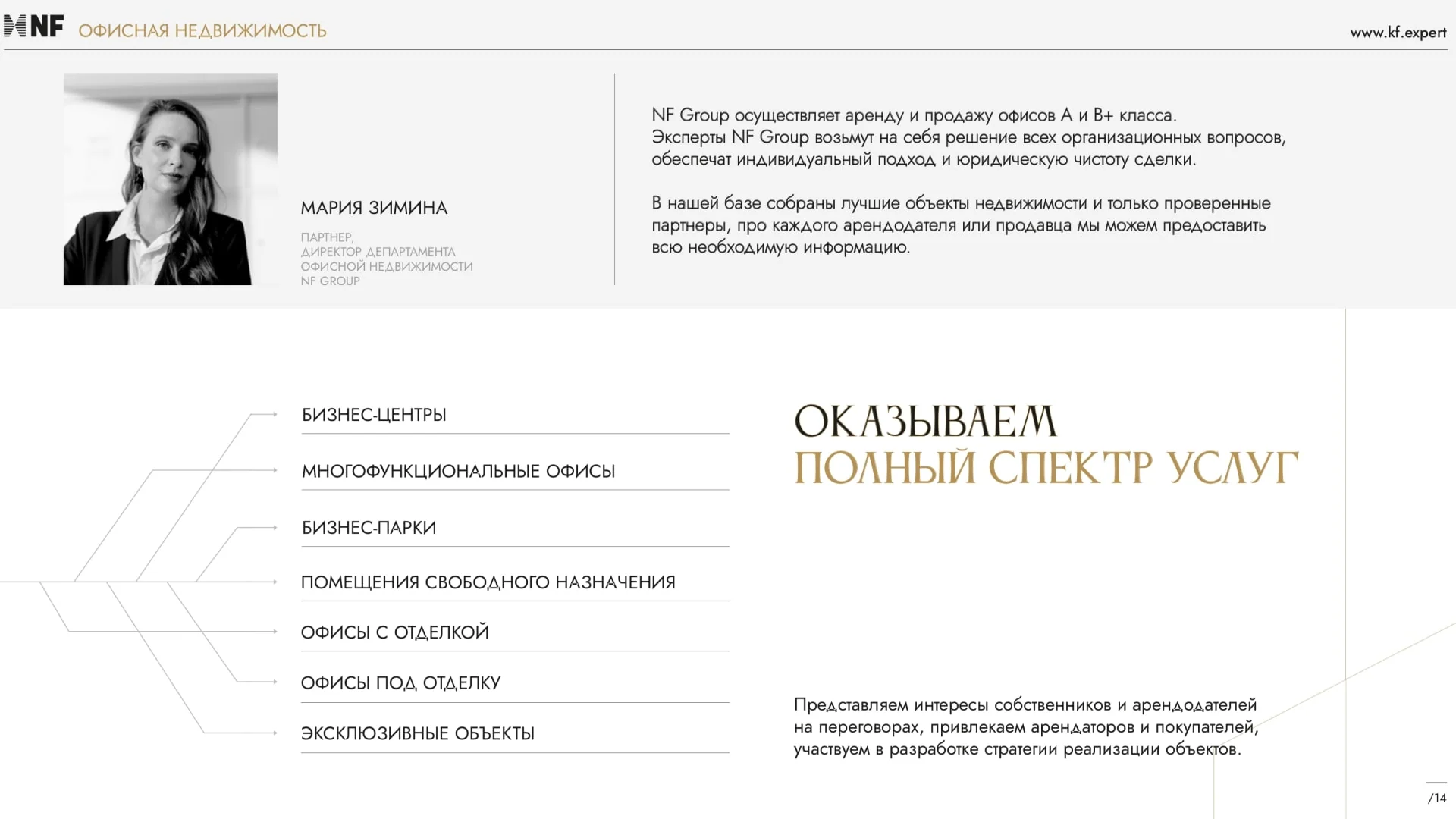 NF ОФИСНАЯ НЕДВИЖИМОСТЬ

www.kf.expert

МАРИЯ ЗИМИНА

ПАРТНЕР,
ДИРЕКТОР ДЕПАРТАМЕНТА
ОФИСНОЙ НЕДВИЖИМОСТИ
NF GROUP

NF Group осуществляет аренду и продажу офисов А и В+ класса.
Эксперты NF Group возьмут на себя решение всех организационных вопросов, обеспечат индивидуальный подход и юридическую чистоту сделки.

В нашей базе собраны лучшие объекты недвижимости и только проверенные партнеры, про каждого арендодателя или продавца мы можем предоставить всю необходимую информацию.

БИЗНЕС-ЦЕНТРЫ

МНОГОФУНКЦИОНАЛЬНЫЕ ОФИСЫ

БИЗНЕС-ПАРКИ

ПОМЕЩЕНИЯ СВОБОДНОГО НАЗНАЧЕНИЯ

ОФИСЫ С ОТДЕЛКОЙ

ОФИСЫ ПОД ОТДЕЛКУ

ЭКСКЛЮЗИВНЫЕ ОБЪЕКТЫ

ОКАЗЫВАЕМ
ПОЛНЫЙ СПЕКТР УСЛУГ

Представляем интересы собственников и арендодателей на переговорах, привлекаем арендаторов и покупателей, участвуем в разработке стратегии реализации объектов.

/14